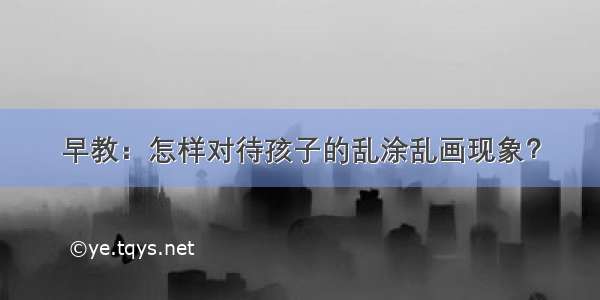 早教：怎样对待孩子的乱涂乱画现象？

©ye.tqys.net